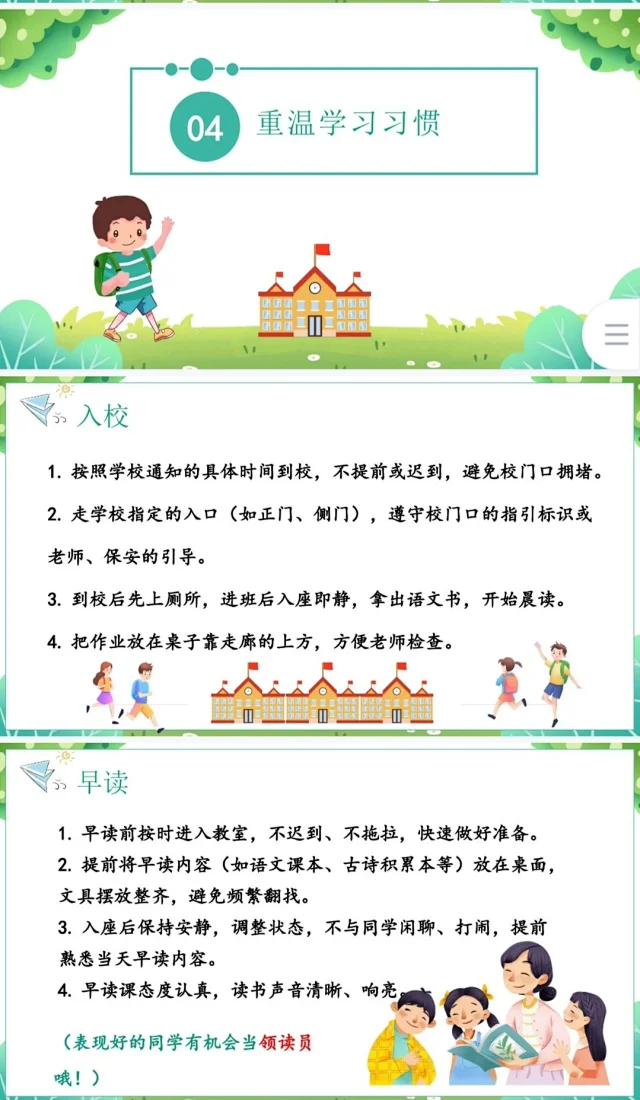 04 重温学习习惯

入校

1. 按照学校通知的具体时间到校，不提前或迟到，避免校门口拥堵。

2. 走学校指定的入口（如正门、侧门），遵守校门口的指引标识或老师、保安的引导。

3. 到校后先上厕所，进班后入座即静，拿出语文书，开始晨读。

4. 把作业放在桌子靠走廊的上方，方便老师检查。

早读

1. 早读前按时进入教室，不迟到、不拖拉，快速做好准备。

2. 提前将早读内容（如语文课本、古诗积累本等）放在桌面，文具摆放整齐，避免频繁翻找。

3. 入座后保持安静，调整状态，不与同学闲聊、打闹，提前熟悉当天早读内容。

4. 早读课态度认真，读书声音清晰、响亮。

（表现好的同学有机会当领读员哦！）